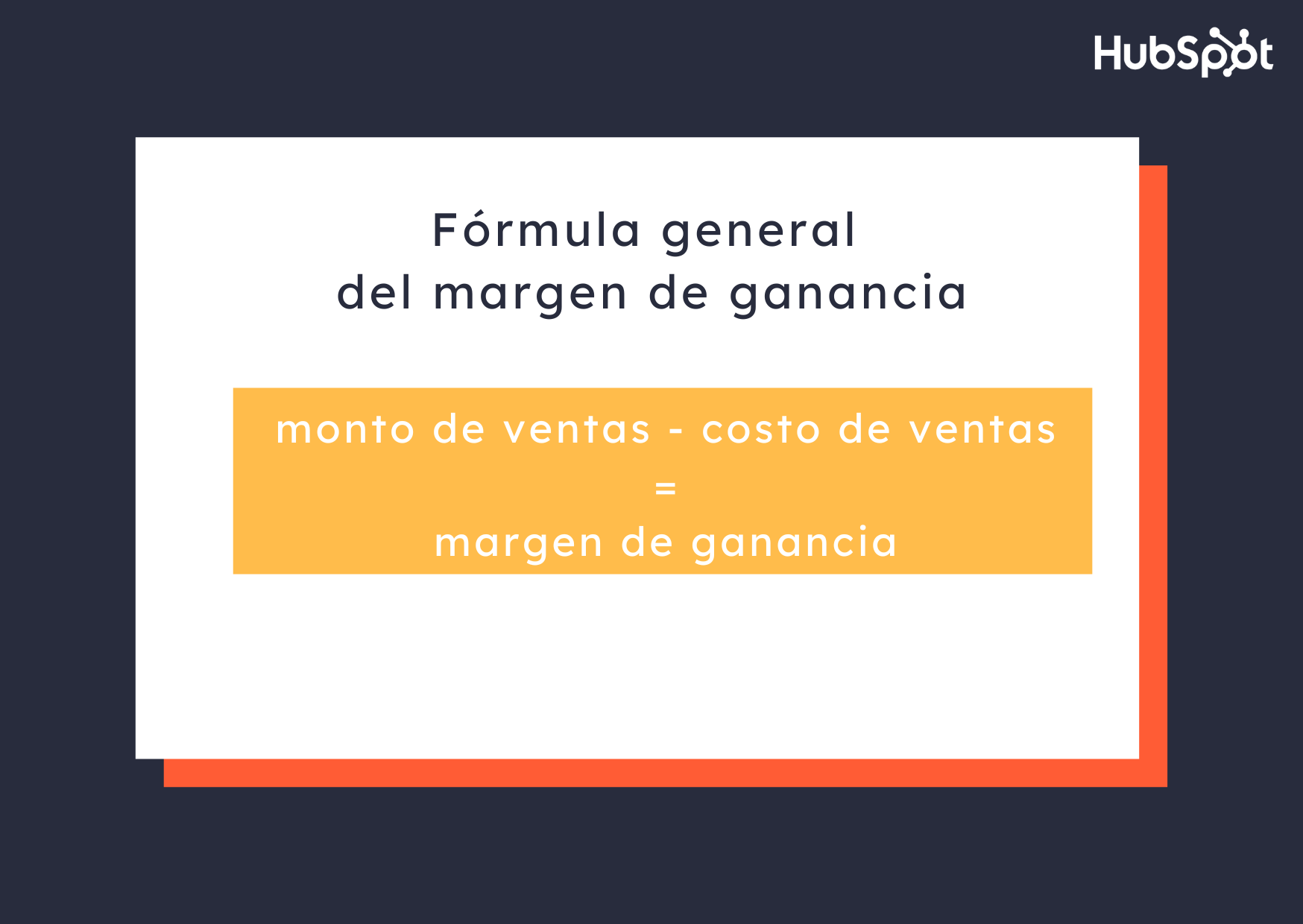 HubSpot

Fórmula general
del margen de ganancia

monto de ventas - costo de ventas
=
margen de ganancia